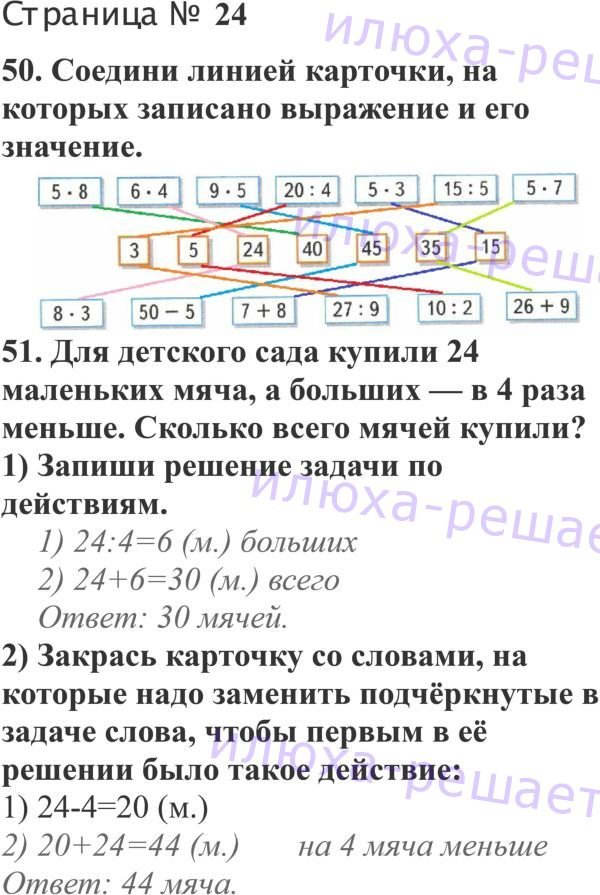 Страница № 24

50. Соедини линией карточки, на которых записано выражение и его значение.

$5 \cdot 8$ $6 \cdot 4$ $9 \cdot 5$ $20 : 4$ $5 \cdot 3$ $15 : 5$ $5 \cdot 7$

3 5 24 40 45 35 15

$8 \cdot 3$ $50 - 5$ $7 + 8$ $27 : 9$ $10 : 2$ $26 + 9$

51. Для детского сада купили 24 маленьких мяча, а больших — в 4 раза меньше. Сколько всего мячей купили?

1) Запиши решение задачи по действиям.

1) 24:4=6 (м.) больших
2) 24+6=30 (м.) всего
Ответ: 30 мячей.

2) Закрась карточку со словами, на которые надо заменить подчёркнутые в задаче слова, чтобы первым в её решении было такое действие:

1) 24-4=20 (м.)
2) 20+24=44 (м.) на 4 мяча меньше
Ответ: 44 мяча.

илюха-решает